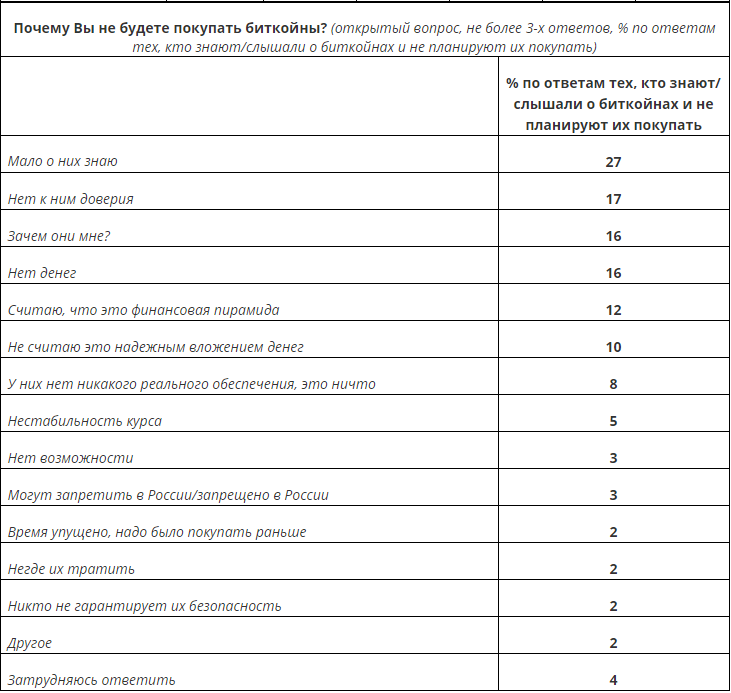 Почему Вы не будете покупать биткойны? (открытый вопрос, не более 3-х ответов, % по ответам тех, кто знают/слышали о биткойнах и не планируют их покупать)

| | % по ответам тех, кто знают/ слышали о биткойнах и не планируют их покупать |
|---|---|
| Мало о них знаю | 27 |
| Нет к ним доверия | 17 |
| Зачем они мне? | 16 |
| Нет денег | 16 |
| Считаю, что это финансовая пирамида | 12 |
| Не считаю это надежным вложением денег | 10 |
| У них нет никакого реального обеспечения, это ничто | 8 |
| Нестабильность курса | 5 |
| Нет возможности | 3 |
| Могут запретить в России/запрещено в России | 3 |
| Время упущено, надо было покупать раньше | 2 |
| Негде их тратить | 2 |
| Никто не гарантирует их безопасность | 2 |
| Другое | 2 |
| Затрудняюсь ответить | 4 |